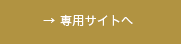 → 専用サイトへ